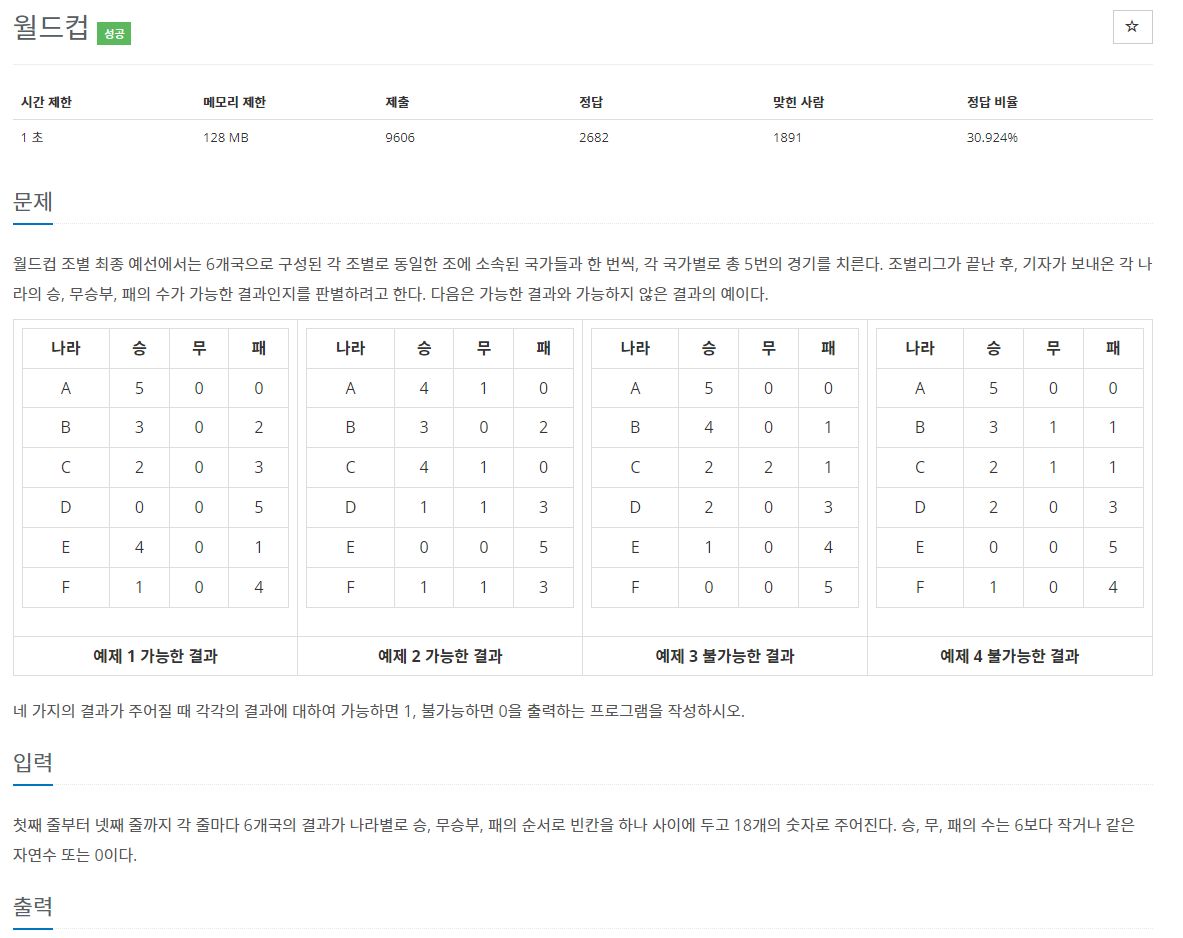 월드컵 성공

☆

| 시간 제한 | 메모리 제한 | 제출 | 정답 | 맞힌 사람 | 정답 비율 |
|---|---|---|---|---|---|
| 1 초 | 128 MB | 9606 | 2682 | 1891 | 30.924% |

문제

월드컵 조별 최종 예선에서는 6개국으로 구성된 각 조별로 동일한 조에 소속된 국가들과 한 번씩, 각 국가별로 총 5번의 경기를 치른다. 조별리그가 끝난 후, 기자가 보내온 각 나라의 승, 무승부, 패의 수가 가능한 결과인지를 판별하려고 한다. 다음은 가능한 결과와 가능하지 않은 결과의 예이다.

| 나라 | 승 | 무 | 패 |
|---|---|---|---|
| A | 5 | 0 | 0 |
| B | 3 | 0 | 2 |
| C | 2 | 0 | 3 |
| D | 0 | 0 | 5 |
| E | 4 | 0 | 1 |
| F | 1 | 0 | 4 |

예제 1 가능한 결과

| 나라 | 승 | 무 | 패 |
|---|---|---|---|
| A | 4 | 1 | 0 |
| B | 3 | 0 | 2 |
| C | 4 | 1 | 0 |
| D | 1 | 1 | 3 |
| E | 0 | 0 | 5 |
| F | 1 | 1 | 3 |

예제 2 가능한 결과

| 나라 | 승 | 무 | 패 |
|---|---|---|---|
| A | 5 | 0 | 0 |
| B | 4 | 0 | 1 |
| C | 2 | 2 | 1 |
| D | 2 | 0 | 3 |
| E | 1 | 0 | 4 |
| F | 0 | 0 | 5 |

예제 3 불가능한 결과

| 나라 | 승 | 무 | 패 |
|---|---|---|---|
| A | 5 | 0 | 0 |
| B | 3 | 1 | 1 |
| C | 2 | 1 | 1 |
| D | 2 | 0 | 3 |
| E | 0 | 0 | 5 |
| F | 1 | 0 | 4 |

예제 4 불가능한 결과

네 가지의 결과가 주어질 때 각각의 결과에 대하여 가능하면 1, 불가능하면 0을 출력하는 프로그램을 작성하시오.

입력

첫째 줄부터 넷째 줄까지 각 줄마다 6개국의 결과가 나라별로 승, 무승부, 패의 순서로 빈칸을 하나 사이에 두고 18개의 숫자로 주어진다. 승, 무, 패의 수는 6보다 작거나 같은 자연수 또는 0이다.

출력